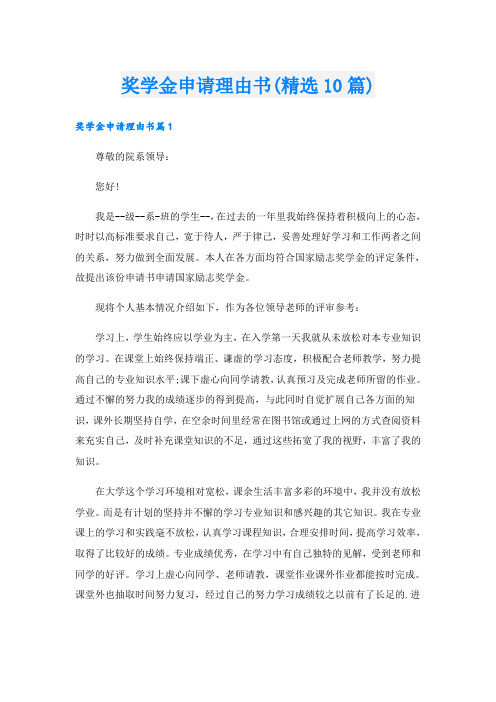 奖学金申请理由书(精选10篇)

奖学金申请理由书篇1

尊敬的院系领导:

您好!

我是--级--系-班的学生--,在过去的一年里我始终保持着积极向上的心态,时时以高标准要求自己,宽于待人,严于律己,妥善处理好学习和工作两者之间的关系,努力做到全面发展。本人在各方面均符合国家励志奖学金的评定条件,故提出该份申请书申请国家励志奖学金。

现将个人基本情况介绍如下,作为各位领导老师的评审参考:

学习上,学生始终应以学业为主,在入学第一天我就从未放松对本专业知识的学习。在课堂上始终保持端正、谦虚的学习态度,积极配合老师教学,努力提高自己的专业知识水平;课下虚心向同学请教,认真预习及完成老师所留的作业。通过不懈的努力我的成绩逐步的得到提高,与此同时自觉扩展自己各方面的知识,课外长期坚持自学,在空余时间里经常在图书馆或通过上网的方式查阅资料来充实自己,及时补充课堂知识的不足,通过这些拓宽了我的视野,丰富了我的知识。

在大学这个学习环境相对宽松,课余生活丰富多彩的环境中,我并没有放松学业。而是有计划的坚持并不懈的学习专业知识和感兴趣的其它知识。我在专业课上的学习和实践毫不放松,认真学习课程知识,合理安排时间,提高学习效率,取得了比较好的成绩。专业成绩优秀,在学习中有自己独特的见解,受到老师和同学的好评。学习上虚心向同学、老师请教,课堂作业课外作业都能按时完成。课堂外也抽取时间努力复习,经过自己的努力学习成绩较之以前有了长足的.进